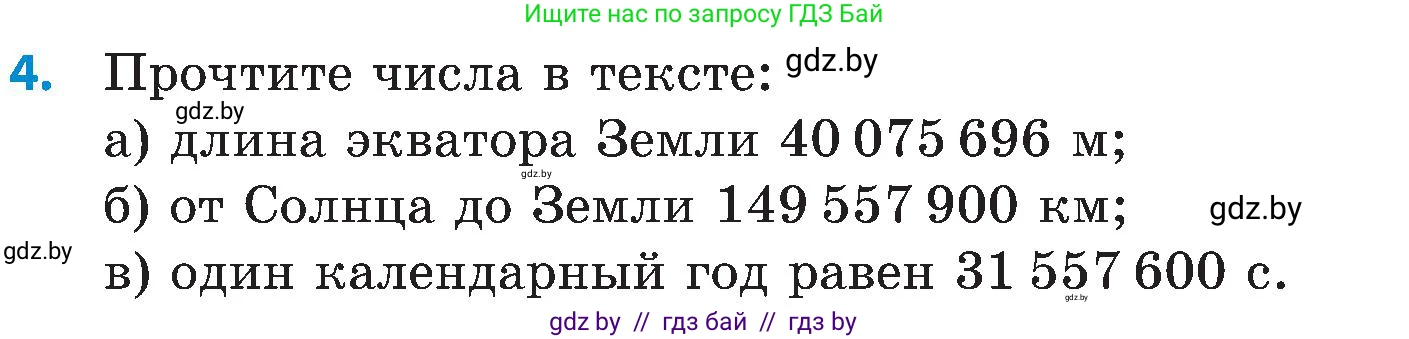 Ищите нас по запросу ГДЗ Бай

4. Прочтите числа в тексте: gdz.by

gdz.by

а) длина экватора Земли 40 075 696 м;

gdz.by

б) от Солнца до Земли 149 557 900 км; gdz.by

gdz.by

в) один календарный год равен 31 557 600 с.

gdz.by

gdz by // гдз бай // гдз by